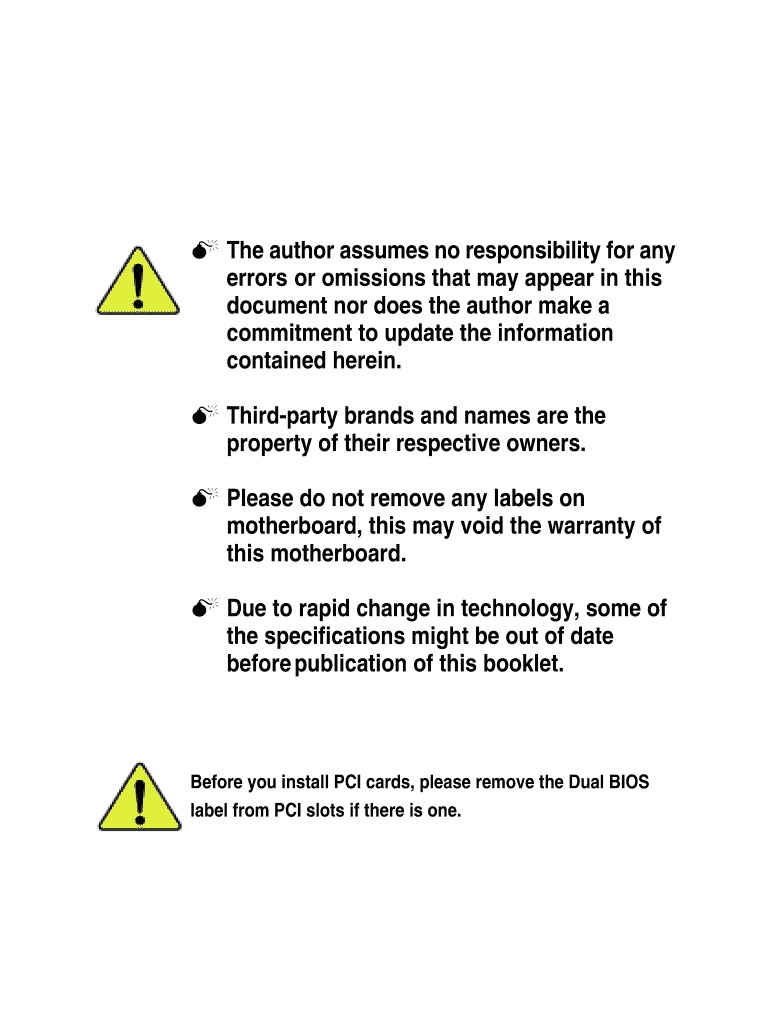 The author assumes no responsibility for any errors or omissions that may appear in this document nor does the author make a commitment to update the information contained herein.

Third-party brands and names are the property of their respective owners.

Please do not remove any labels on motherboard, this may void the warranty of this motherboard.

Due to rapid change in technology, some of the specifications might be out of date before publication of this booklet.

Before you install PCI cards, please remove the Dual BIOS label from PCI slots if there is one.